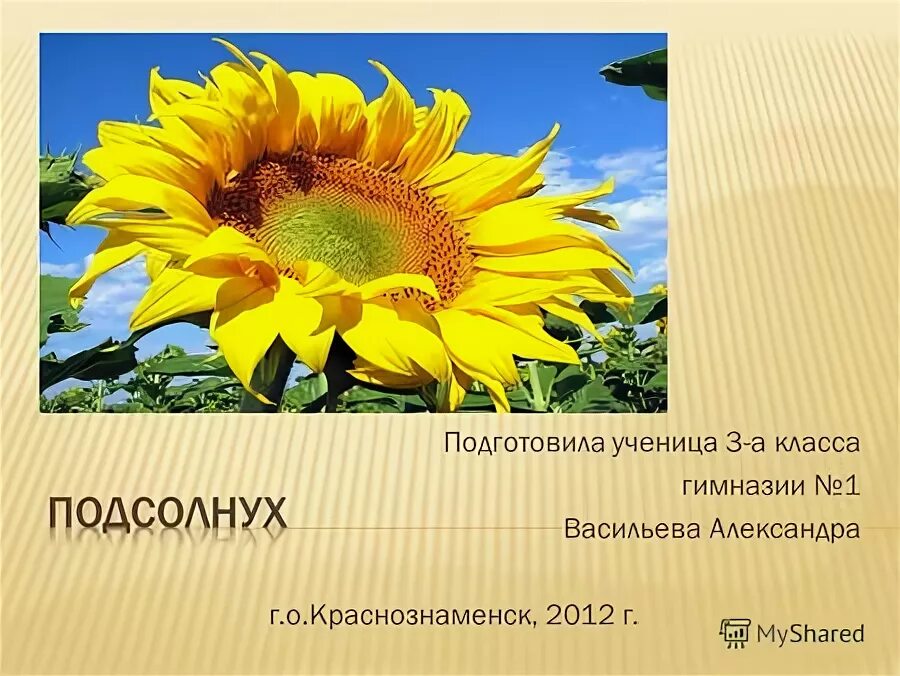 Подготовила ученица 3-а класса
гимназии №1
Васильева Александра

ПОДСОЛНУХ

г.о.Краснознаменск, 2012 г.

MyShared